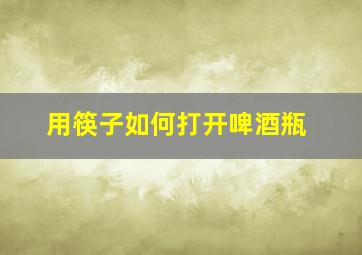 用筷子如何打开啤酒瓶